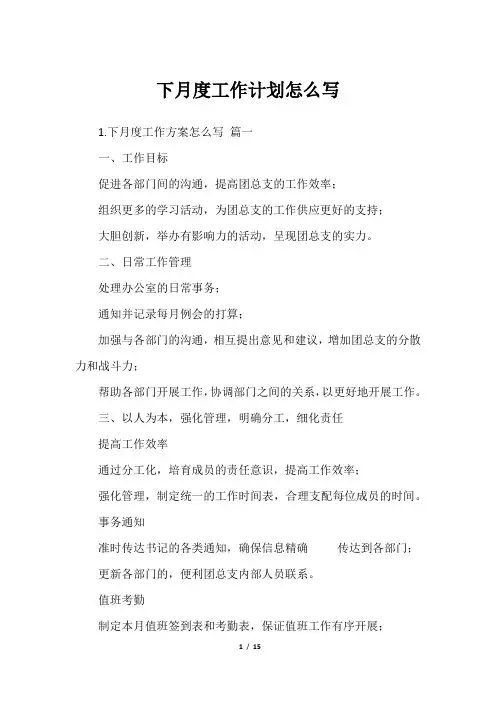 下月度工作计划怎么写

1.下月度工作方案怎么写 篇一

一、工作目标

促进各部门间的沟通，提高团总支的工作效率；

组织更多的学习活动，为团总支的工作供应更好的支持；

大胆创新，举办有影响力的活动，呈现团总支的实力。

二、日常工作管理

处理办公室的日常事务；

通知并记录每月例会的打算；

加强与各部门的沟通，相互提出意见和建议，增加团总支的分散力和战斗力；

帮助各部门开展工作，协调部门之间的关系，以更好地开展工作。

三、以人为本，强化管理，明确分工，细化责任

提高工作效率

通过分工化，培育成员的责任意识，提高工作效率；

强化管理，制定统一的工作时间表，合理支配每位成员的时间。

事务通知

准时传达书记的各类通知，确保信息精确 传达到各部门；

更新各部门的，便利团总支内部人员联系。

值班考勤

制定本月值班签到表和考勤表，保证值班工作有序开展；

1 / 15